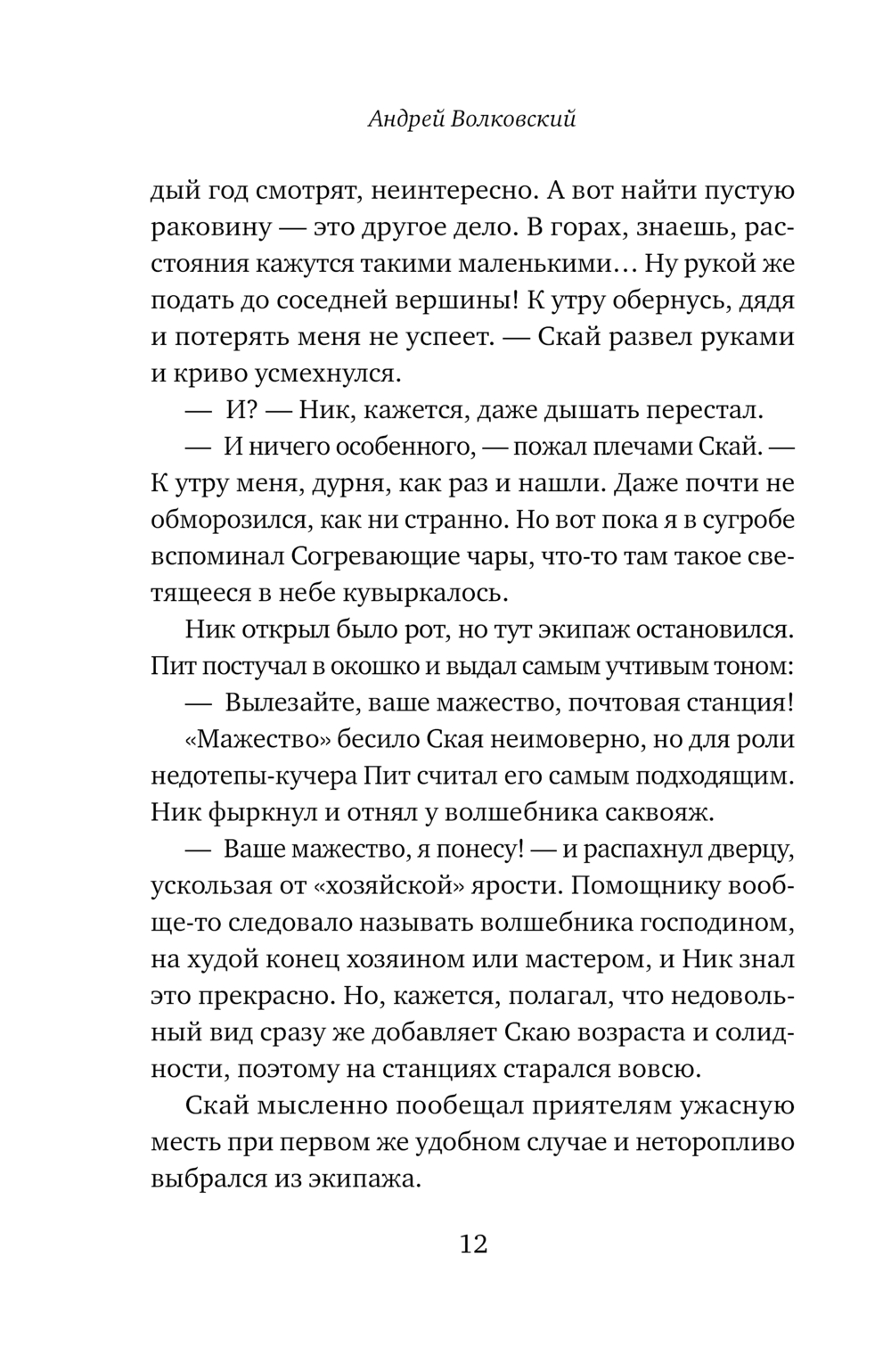 Андрей Волковский

дый год смотрят, неинтересно. А вот найти пустую раковину — это другое дело. В горах, знаешь, расстояния кажутся такими маленькими… Ну рукой же подать до соседней вершины! К утру обернусь, дядя и потерять меня не успеет. — Скай развел руками и криво усмехнулся.

— И? — Ник, кажется, даже дышать перестал.

— И ничего особенного, — пожал плечами Скай. — К утру меня, дурня, как раз и нашли. Даже почти не обморозился, как ни странно. Но вот пока я в сугробе вспоминал Согревающие чары, что-то там такое светящееся в небе кувыркалось.

Ник открыл было рот, но тут экипаж остановился. Пит постучал в окошко и выдал самым учтивым тоном:

— Вылезайте, ваше мажество, почтовая станция!

«Мажество» бесило Ская неимоверно, но для роли недотепы-кучера Пит считал его самым подходящим. Ник фыркнул и отнял у волшебника саквояж.

— Ваше мажество, я понесу! — и распахнул дверцу, ускользая от «хозяйской» ярости. Помощнику вообще-то следовало называть волшебника господином, на худой конец хозяином или мастером, и Ник знал это прекрасно. Но, кажется, полагал, что недовольный вид сразу же добавляет Скаю возраста и солидности, поэтому на станциях старался вовсю.

Скай мысленно пообещал приятелям ужасную месть при первом же удобном случае и неторопливо выбрался из экипажа.

12